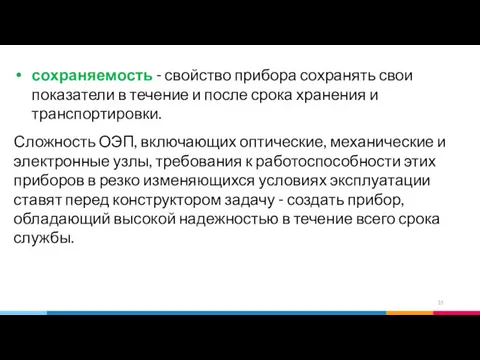 • сохраняемость - свойство прибора сохранять свои показатели в течение и после срока хранения и транспортировки.

Сложность ОЭП, включающих оптические, механические и электронные узлы, требования к работоспособности этих приборов в резко изменяющихся условиях эксплуатации ставят перед конструктором задачу - создать прибор, обладающий высокой надежностью в течение всего срока службы.

35